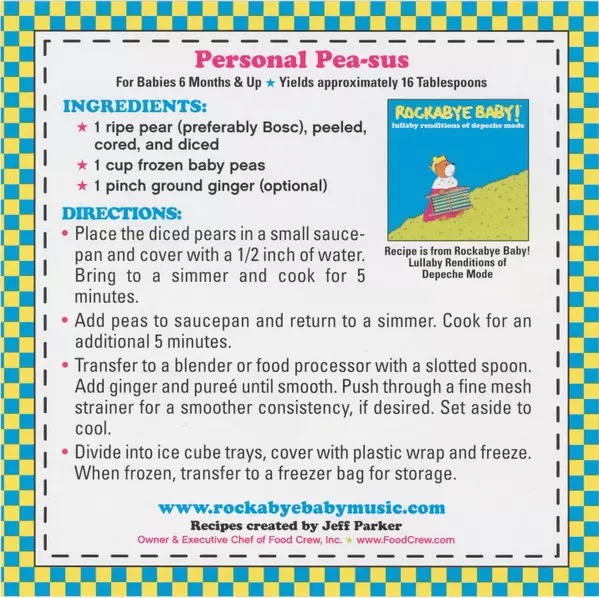 Personal Pea-sus

For Babies 6 Months & Up ★ Yields approximately 16 Tablespoons

INGREDIENTS:

★ 1 ripe pear (preferably Bosc), peeled, cored, and diced

★ 1 cup frozen baby peas

★ 1 pinch ground ginger (optional)

ROCKABYE BABY!
lullaby renditions of depeche mode

Recipe is from Rockabye Baby! Lullaby Renditions of Depeche Mode

DIRECTIONS:

• Place the diced pears in a small saucepan and cover with a 1/2 inch of water. Bring to a simmer and cook for 5 minutes.

• Add peas to saucepan and return to a simmer. Cook for an additional 5 minutes.

• Transfer to a blender or food processor with a slotted spoon. Add ginger and pureé until smooth. Push through a fine mesh strainer for a smoother consistency, if desired. Set aside to cool.

• Divide into ice cube trays, cover with plastic wrap and freeze. When frozen, transfer to a freezer bag for storage.

www.rockabyebabymusic.com

Recipes created by Jeff Parker

Owner & Executive Chef of Food Crew, Inc. ★ www.FoodCrew.com